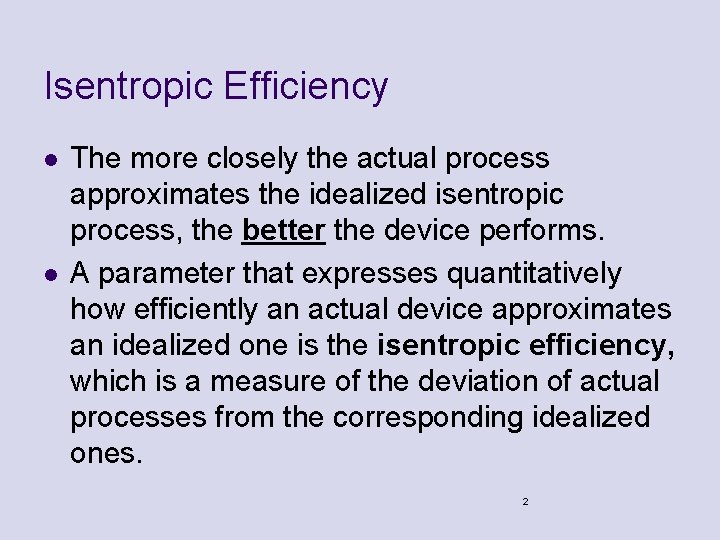 Isentropic Efficiency

• The more closely the actual process approximates the idealized isentropic process, the better the device performs.

• A parameter that expresses quantitatively how efficiently an actual device approximates an idealized one is the isentropic efficiency, which is a measure of the deviation of actual processes from the corresponding idealized ones.

2